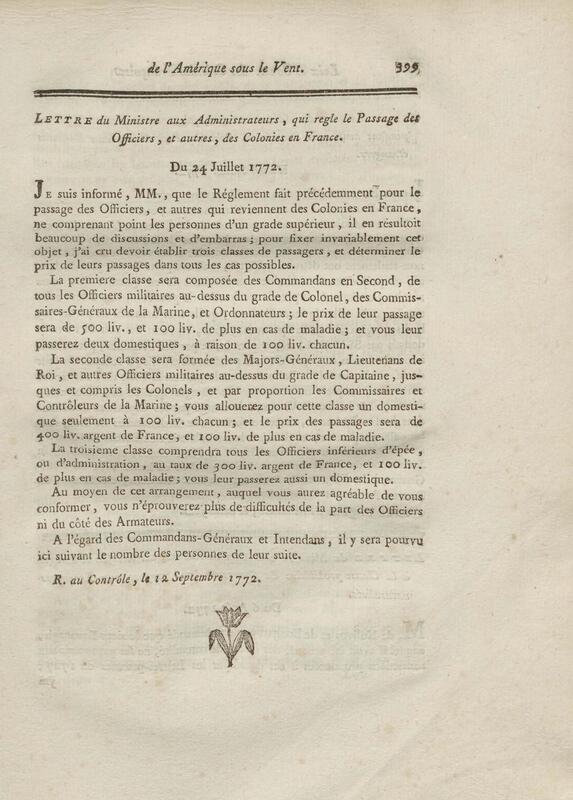 de l'Amérique sous le Vent. 399

LETTRE du Ministre aux Administrateurs, qui regle le Passage des Officiers, et autres, des Colonies en France.

Du 24 Juillet 1772.

JE suis informé, MM., que le Réglement fait précédemment pour le passage des Officiers, et autres qui reviennent des Colonies en France, ne comprenant point les personnes d'un grade supérieur, il en résultoit beaucoup de discussions et d'embarras; pour fixer invariablement cet objet, j'ai cru devoir établir trois classes de passagers, et déterminer le prix de leurs passages dans tous les cas possibles.

La premiere classe sera composée des Commandans en Second, de tous les Officiers militaires au-dessus du grade de Colonel, des Commissaires-Généraux de la Marine, et Ordonnateurs; le prix de leur passage sera de 500 liv., et 100 liv. de plus en cas de maladie; et vous leur passerez deux domestiques, à raison de 100 liv. chacun.

La seconde classe sera formée des Majors-Généraux, Lieutenans de Roi, et autres Officiers militaires au-dessus du grade de Capitaine, jusques et compris les Colonels, et par proportion les Commissaires et Contrôleurs de la Marine; vous allouerez pour cette classe un domestique seulement à 100 liv. chacun; et le prix des passages sera de 400 liv. argent de France, et 100 liv. de plus en cas de maladie.

La troisieme classe comprendra tous les Officiers inférieurs d'épée, ou d'administration, au taux de 300 liv. argent de France, et 100 liv. de plus en cas de maladie; vous leur passerez aussi un domestique.

Au moyen de cet arrangement, auquel vous aurez agréable de vous conformer, vous n'éprouverez plus de difficultés de la part des Officiers ni du côté des Armateurs.

A l'égard des Commandans-Généraux et Intendans, il y sera pourvu ici suivant le nombre des personnes de leur suite.

R. au Contrôle, le 12 Septembre 1772.